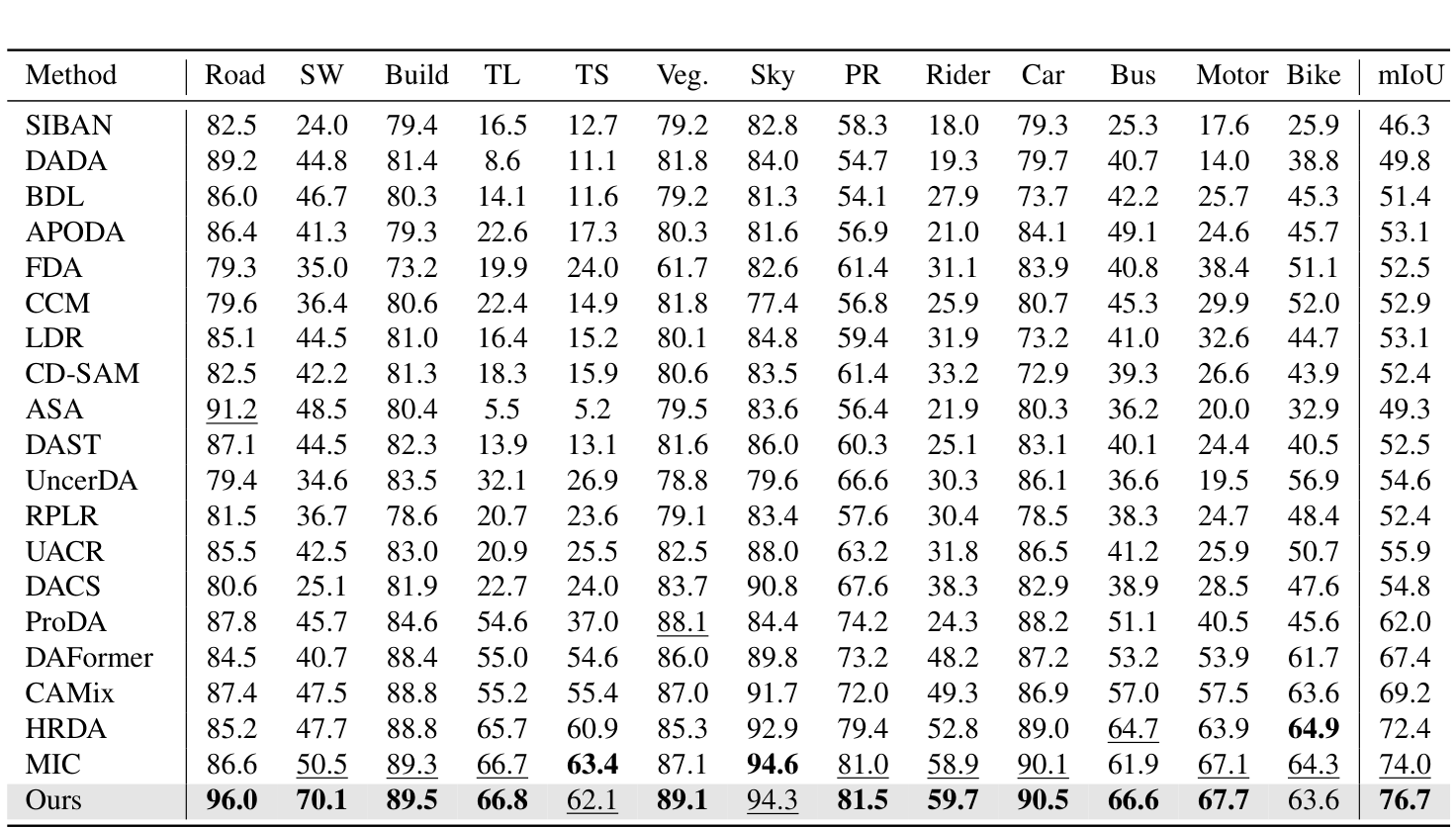 | Method | Road | SW | Build | TL | TS | Veg. | Sky | PR | Rider | Car | Bus | Motor | Bike | mIoU |
|---|---|---|---|---|---|---|---|---|---|---|---|---|---|---|
| SIBAN | 82.5 | 24.0 | 79.4 | 16.5 | 12.7 | 79.2 | 82.8 | 58.3 | 18.0 | 79.3 | 25.3 | 17.6 | 25.9 | 46.3 |
| DADA | 89.2 | 44.8 | 81.4 | 8.6 | 11.1 | 81.8 | 84.0 | 54.7 | 19.3 | 79.7 | 40.7 | 14.0 | 38.8 | 49.8 |
| BDL | 86.0 | 46.7 | 80.3 | 14.1 | 11.6 | 79.2 | 81.3 | 54.1 | 27.9 | 73.7 | 42.2 | 25.7 | 45.3 | 51.4 |
| APODA | 86.4 | 41.3 | 79.3 | 22.6 | 17.3 | 80.3 | 81.6 | 56.9 | 21.0 | 84.1 | 49.1 | 24.6 | 45.7 | 53.1 |
| FDA | 79.3 | 35.0 | 73.2 | 19.9 | 24.0 | 61.7 | 82.6 | 61.4 | 31.1 | 83.9 | 40.8 | 38.4 | 51.1 | 52.5 |
| CCM | 79.6 | 36.4 | 80.6 | 22.4 | 14.9 | 81.8 | 77.4 | 56.8 | 25.9 | 80.7 | 45.3 | 29.9 | 52.0 | 52.9 |
| LDR | 85.1 | 44.5 | 81.0 | 16.4 | 15.2 | 80.1 | 84.8 | 59.4 | 31.9 | 73.2 | 41.0 | 32.6 | 44.7 | 53.1 |
| CD-SAM | 82.5 | 42.2 | 81.3 | 18.3 | 15.9 | 80.6 | 83.5 | 61.4 | 33.2 | 72.9 | 39.3 | 26.6 | 43.9 | 52.4 |
| ASA | 91.2 | 48.5 | 80.4 | 5.5 | 5.2 | 79.5 | 83.6 | 56.4 | 21.9 | 80.3 | 36.2 | 20.0 | 32.9 | 49.3 |
| DAST | 87.1 | 44.5 | 82.3 | 13.9 | 13.1 | 81.6 | 86.0 | 60.3 | 25.1 | 83.1 | 40.1 | 24.4 | 40.5 | 52.5 |
| UncerDA | 79.4 | 34.6 | 83.5 | 32.1 | 26.9 | 78.8 | 79.6 | 66.6 | 30.3 | 86.1 | 36.6 | 19.5 | 56.9 | 54.6 |
| RPLR | 81.5 | 36.7 | 78.6 | 20.7 | 23.6 | 79.1 | 83.4 | 57.6 | 30.4 | 78.5 | 38.3 | 24.7 | 48.4 | 52.4 |
| UACR | 85.5 | 42.5 | 83.0 | 20.9 | 25.5 | 82.5 | 88.0 | 63.2 | 31.8 | 86.5 | 41.2 | 25.9 | 50.7 | 55.9 |
| DACS | 80.6 | 25.1 | 81.9 | 22.7 | 24.0 | 83.7 | 90.8 | 67.6 | 38.3 | 82.9 | 38.9 | 28.5 | 47.6 | 54.8 |
| ProDA | 87.8 | 45.7 | 84.6 | 54.6 | 37.0 | 88.1 | 84.4 | 74.2 | 24.3 | 88.2 | 51.1 | 40.5 | 45.6 | 62.0 |
| DAFormer | 84.5 | 40.7 | 88.4 | 55.0 | 54.6 | 86.0 | 89.8 | 73.2 | 48.2 | 87.2 | 53.2 | 53.9 | 61.7 | 67.4 |
| CAMix | 87.4 | 47.5 | 88.8 | 55.2 | 55.4 | 87.0 | 91.7 | 72.0 | 49.3 | 86.9 | 57.0 | 57.5 | 63.6 | 69.2 |
| HRDA | 85.2 | 47.7 | 88.8 | 65.7 | 60.9 | 85.3 | 92.9 | 79.4 | 52.8 | 89.0 | 64.7 | 63.9 | 64.9 | 72.4 |
| MIC | 86.6 | 50.5 | 89.3 | 66.7 | 63.4 | 87.1 | 94.6 | 81.0 | 58.9 | 90.1 | 61.9 | 67.1 | 64.3 | 74.0 |
| Ours | 96.0 | 70.1 | 89.5 | 66.8 | 62.1 | 89.1 | 94.3 | 81.5 | 59.7 | 90.5 | 66.6 | 67.7 | 63.6 | 76.7 |